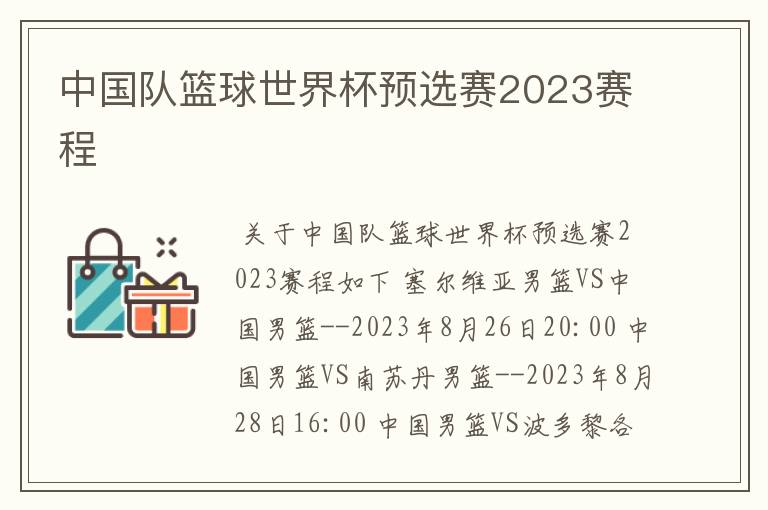 中国队篮球世界杯预选赛2023赛程

关于中国队篮球世界杯预选赛2023赛程如下 塞尔维亚男篮VS中国男篮--2023年8月26日20:00 中国男篮VS南苏丹男篮--2023年8月28日16:00 中国男篮VS波多黎各